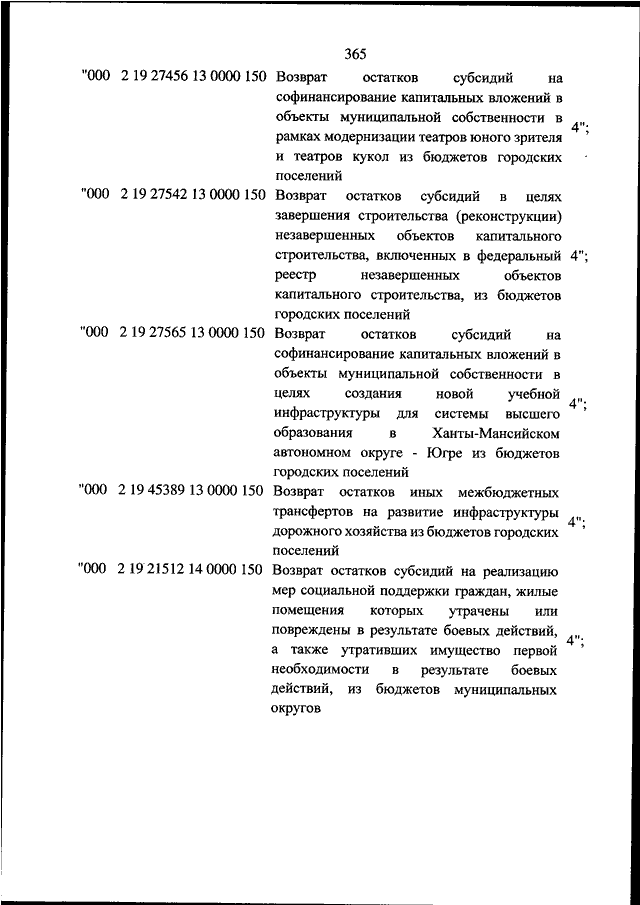 365

| | | |
|---|---|---|
| "000 2 19 27456 13 0000 150 | Возврат остатков субсидий на софинансирование капитальных вложений в объекты муниципальной собственности в рамках модернизации театров юного зрителя и театров кукол из бюджетов городских поселений | 4"; |
| "000 2 19 27542 13 0000 150 | Возврат остатков субсидий в целях завершения строительства (реконструкции) незавершенных объектов капитального строительства, включенных в федеральный реестр незавершенных объектов капитального строительства, из бюджетов городских поселений | 4"; |
| "000 2 19 27565 13 0000 150 | Возврат остатков субсидий на софинансирование капитальных вложений в объекты муниципальной собственности в целях создания новой учебной инфраструктуры для системы высшего образования в Ханты-Мансийском автономном округе - Югре из бюджетов городских поселений | 4"; |
| "000 2 19 45389 13 0000 150 | Возврат остатков иных межбюджетных трансфертов на развитие инфраструктуры дорожного хозяйства из бюджетов городских поселений | 4"; |
| "000 2 19 21512 14 0000 150 | Возврат остатков субсидий на реализацию мер социальной поддержки граждан, жилые помещения которых утрачены или повреждены в результате боевых действий, а также утративших имущество первой необходимости в результате боевых действий, из бюджетов муниципальных округов | 4"; |